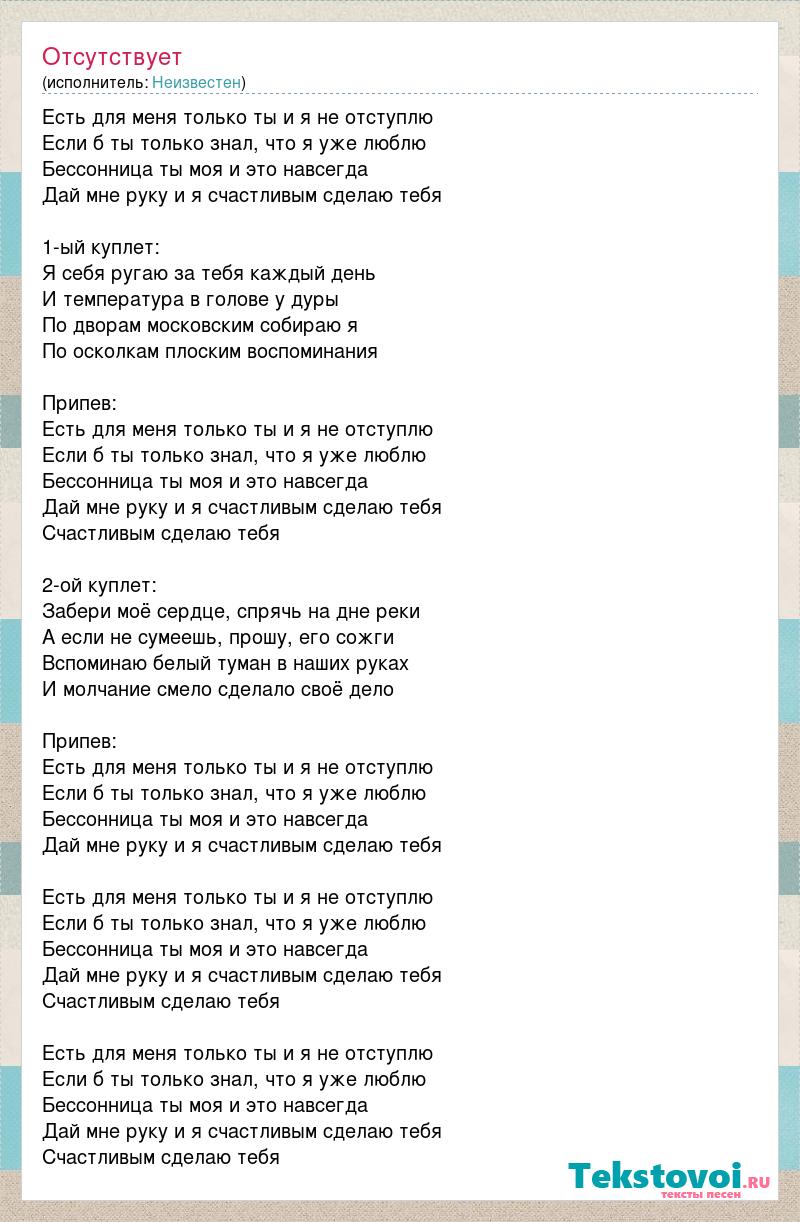 Отсутствует
(исполнитель: Неизвестен)

Есть для меня только ты и я не отступлю
Если б ты только знал, что я уже люблю
Бессонница ты моя и это навсегда
Дай мне руку и я счастливым сделаю тебя

1-ый куплет:
Я себя ругаю за тебя каждый день
И температура в голове у дуры
По дворам московским собираю я
По осколкам плоским воспоминания

Припев:
Есть для меня только ты и я не отступлю
Если б ты только знал, что я уже люблю
Бессонница ты моя и это навсегда
Дай мне руку и я счастливым сделаю тебя
Счастливым сделаю тебя

2-ой куплет:
Забери моё сердце, спрячь на дне реки
А если не сумеешь, прошу, его сожги
Вспоминаю белый туман в наших руках
И молчание смело сделало своё дело

Припев:
Есть для меня только ты и я не отступлю
Если б ты только знал, что я уже люблю
Бессонница ты моя и это навсегда
Дай мне руку и я счастливым сделаю тебя

Есть для меня только ты и я не отступлю
Если б ты только знал, что я уже люблю
Бессонница ты моя и это навсегда
Дай мне руку и я счастливым сделаю тебя
Счастливым сделаю тебя

Есть для меня только ты и я не отступлю
Если б ты только знал, что я уже люблю
Бессонница ты моя и это навсегда
Дай мне руку и я счастливым сделаю тебя
Счастливым сделаю тебя

Tekstovoi.ru
тексты песен